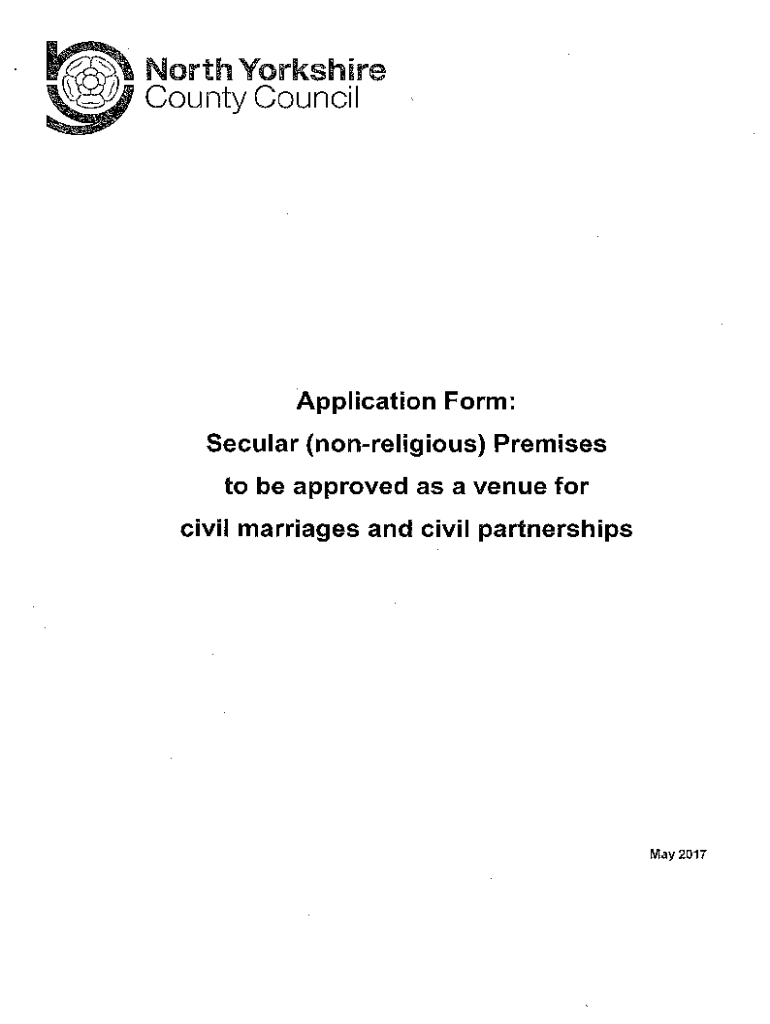 North Yorkshire
County Council

Application Form:
Secular (non-religious) Premises
to be approved as a venue for
civil marriages and civil partnerships

May 2017